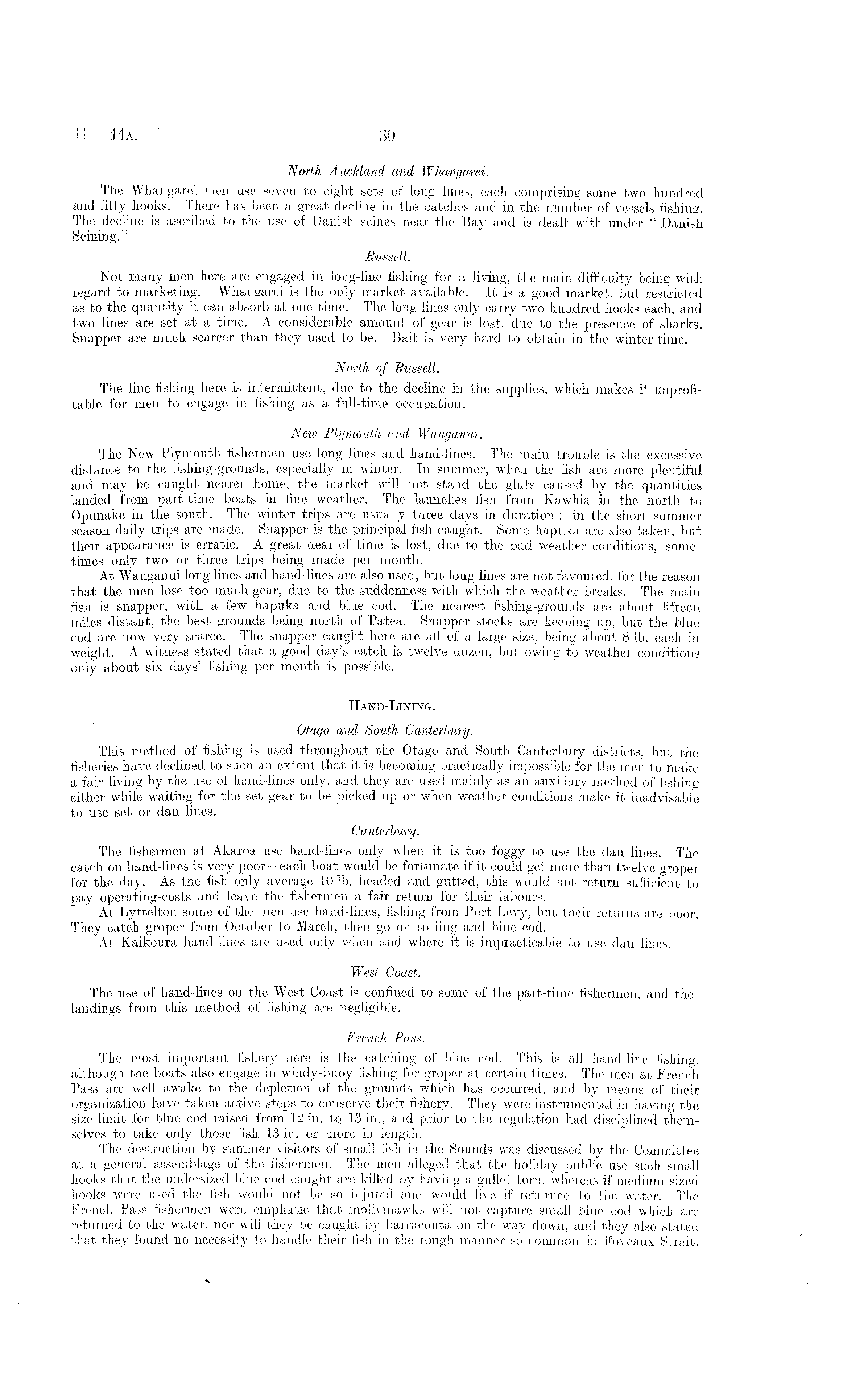 H.—44A. 30

North Auckland and Whangarei.

The Whangarei men use seven to eight sets of long lines, each comprising some two hundred and fifty hooks. There has been a great decline in the catches and in the number of vessels fishing. The decline is ascribed to the use of Danish seines near the Bay and is dealt with under "Danish Seining."

Russell.

Not many men here are engaged in long-line fishing for a living, the main difficulty being with regard to marketing. Whangarei is the only market available. It is a good market, but restricted as to the quantity it can absorb at one time. The long lines only carry two hundred hooks each, and two lines are set at a time. A considerable amount of gear is lost, due to the presence of sharks. Snapper are much scarcer than they used to be. Bait is very hard to obtain in the winter-time.

North of Russell.

The line-fishing here is intermittent, due to the decline in the supplies, which makes it unprofitable for men to engage in fishing as a full-time occupation.

New Plymouth and Wanganui.

The New Plymouth fishermen use long lines and hand-lines. The main trouble is the excessive distance to the fishing-grounds, especially in winter. In summer, when the fish are more plentiful and may be caught nearer home, the market will not stand the gluts caused by the quantities landed from part-time boats in fine weather. The launches fish from Kawhia in the north to Opunake in the south. The winter trips are usually three days in duration; in the short summer season daily trips are made. Snapper is the principal fish caught. Some hapuka are also taken, but their appearance is erratic. A great deal of time is lost, due to the bad weather conditions, sometimes only two or three trips being made per month.

At Wanganui long lines and hand-lines are also used, but long lines are not favoured, for the reason that the men lose too much gear, due to the suddenness with which the weather breaks. The main fish is snapper, with a few hapuka and blue cod. The nearest fishing-grounds are about fifteen miles distant, the best grounds being north of Patea. Snapper stocks are keeping up, but the blue cod are now very scarce. The snapper caught here are all of a large size, being about 8 lb. each in weight. A witness stated that a good day's catch is twelve dozen, but owing to weather conditions only about six days' fishing per month is possible.

HAND-LINING.

Otago and South Canterbury.

This method of fishing is used throughout the Otago and South Canterbury districts, but the fisheries have declined to such an extent that it is becoming practically impossible for the men to make a fair living by the use of hand-lines only, and they are used mainly as an auxiliary method of fishing either while waiting for the set gear to be picked up or when weather conditions make it inadvisable to use set or dan lines.

Canterbury.

The fishermen at Akaroa use hand-lines only when it is too foggy to use the dan lines. The catch on hand-lines is very poor—each boat would be fortunate if it could get more than twelve groper for the day. As the fish only average 10 lb. headed and gutted, this would not return sufficient to pay operating-costs and leave the fishermen a fair return for their labours.

At Lyttelton some of the men use hand-lines, fishing from Port Levy, but their returns are poor. They catch groper from October to March, then go on to ling and blue cod.

At Kaikoura hand-lines are used only when and where it is impracticable to use dan lines.

West Coast.

The use of hand-lines on the West Coast is confined to some of the part-time fishermen, and the landings from this method of fishing are negligible.

French Pass.

The most important fishery here is the catching of blue cod. This is all hand-line fishing, although the boats also engage in windy-buoy fishing for groper at certain times. The men at French Pass are well awake to the depletion of the grounds which has occurred, and by means of their organization have taken active steps to conserve their fishery. They were instrumental in having the size-limit for blue cod raised from 12 in. to 13 in., and prior to the regulation had disciplined themselves to take only those fish 13 in. or more in length.

The destruction by summer visitors of small fish in the Sounds was discussed by the Committee at a general assemblage of the fishermen. The men alleged that the holiday public use such small hooks that the undersized blue cod caught are killed by having a gullet torn, whereas if medium sized hooks were used the fish would not be so injured and would live if returned to the water. The French Pass fishermen were emphatic that mollymawks will not capture small blue cod which are returned to the water, nor will they be caught by barracouta on the way down, and they also stated that they found no necessity to handle their fish in the rough manner so common in Foveaux Strait.